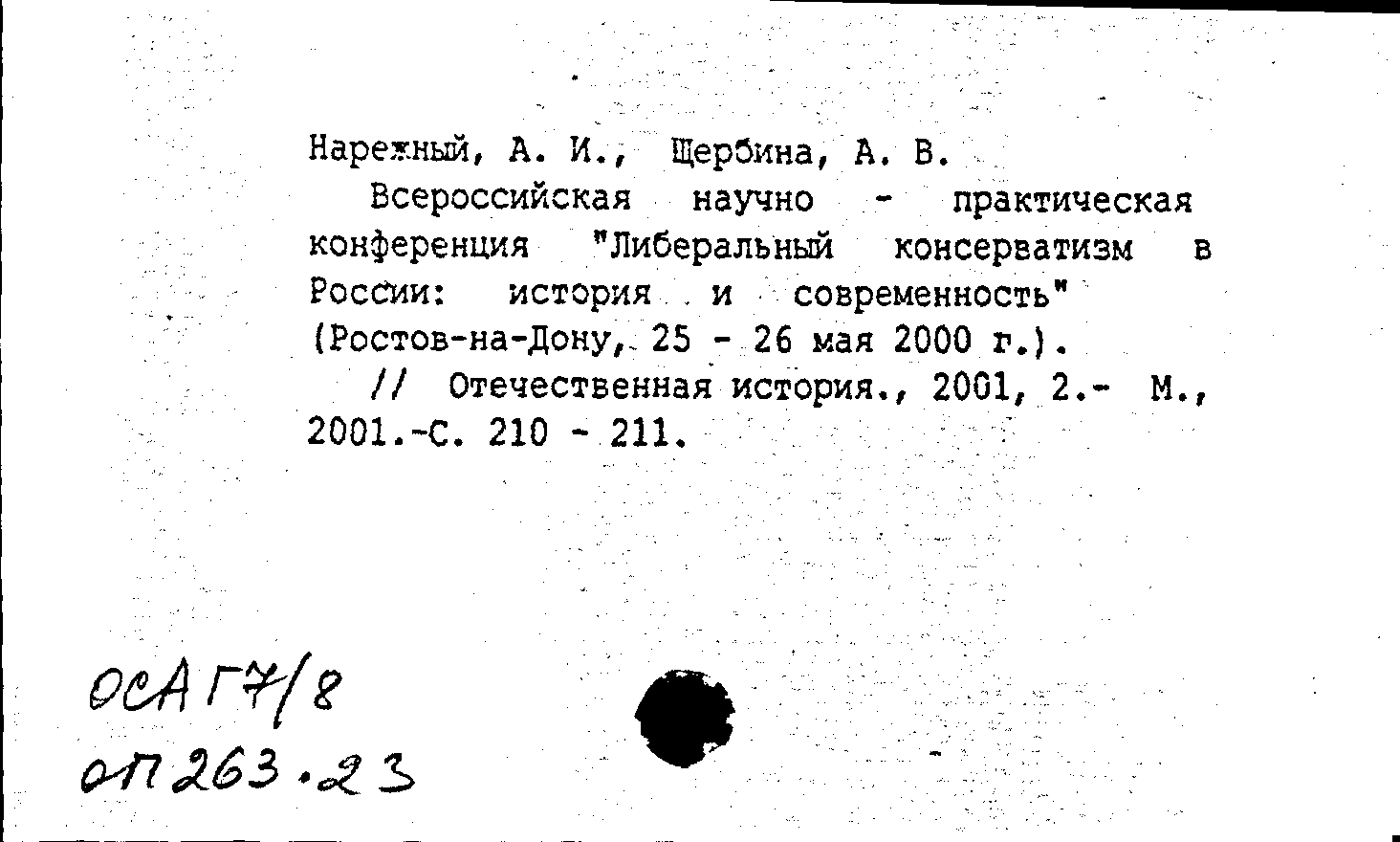 Нарежный, А. И., Щербина, А. В.

Всероссийская научно - практическая конференция "Либеральный консерватизм в России: история и современность" (Ростов-на-Дону, 25 - 26 мая 2000 г.).

// Отечественная история., 2001, 2.- М., 2001.-С. 210 - 211.

ОСА Г7/8
ОП 263.23